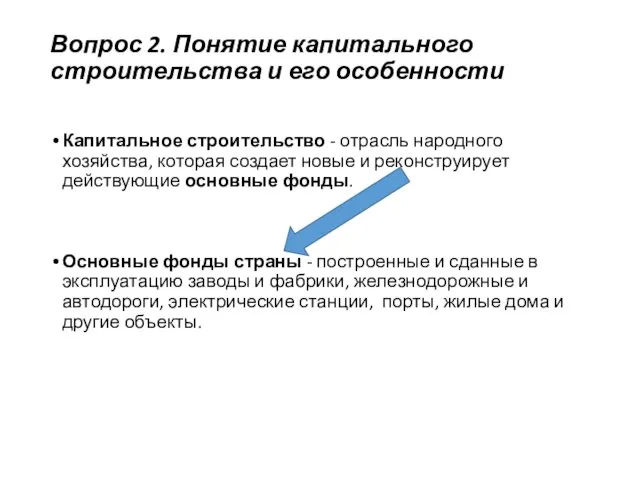 Вопрос 2. Понятие капитального строительства и его особенности

• Капитальное строительство - отрасль народного хозяйства, которая создает новые и реконструирует действующие основные фонды.

• Основные фонды страны - построенные и сданные в эксплуатацию заводы и фабрики, железнодорожные и автодороги, электрические станции, порты, жилые дома и другие объекты.